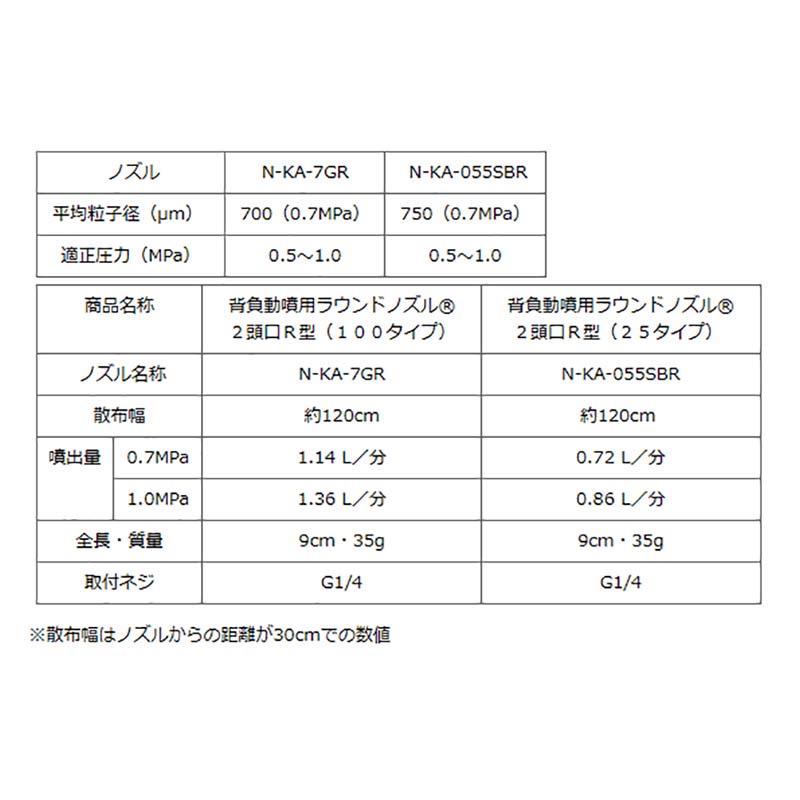 | ノズル | N-KA-7GR | N-KA-055SBR |
|---|---|---|
| 平均粒子径（μm） | 700（0.7MPa） | 750（0.7MPa） |
| 適正圧力（MPa） | 0.5～1.0 | 0.5～1.0 |

| 商品名称 | | 背負動噴用ラウンドノズル® ２頭口Ｒ型（１００タイプ） | 背負動噴用ラウンドノズル® ２頭口Ｒ型（２５タイプ） |
|---|---|---|---|
| ノズル名称 | | N-KA-7GR | N-KA-055SBR |
| 散布幅 | | 約120cm | 約120cm |
| 噴出量 | 0.7MPa | 1.14 L／分 | 0.72 L／分 |
| | 1.0MPa | 1.36 L／分 | 0.86 L／分 |
| 全長・質量 | | 9cm・35g | 9cm・35g |
| 取付ネジ | | G1/4 | G1/4 |

※散布幅はノズルからの距離が30cmでの数値